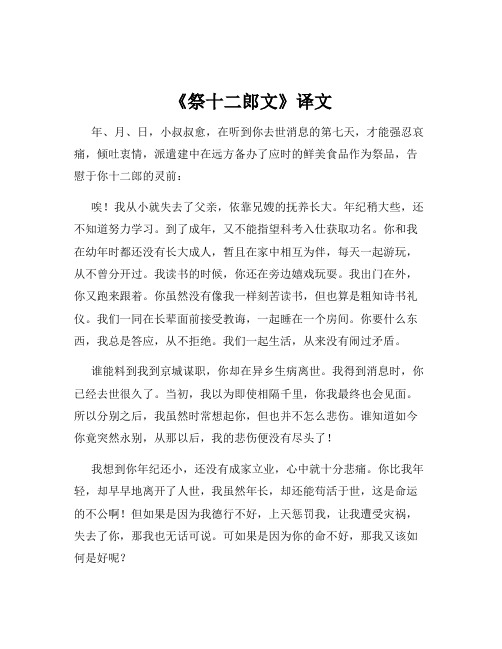 《祭十二郎文》译文

年、月、日，小叔叔愈，在听到你去世消息的第七天，才能强忍哀痛，倾吐衷情，派遣建中在远方备办了应时的鲜美食品作为祭品，告慰于你十二郎的灵前：

唉！我从小就失去了父亲，依靠兄嫂的抚养长大。年纪稍大些，还不知道努力学习。到了成年，又不能指望科考入仕获取功名。你和我在幼年时都还没有长大成人，暂且在家中相互为伴，每天一起游玩，从不曾分开过。我读书的时候，你还在旁边嬉戏玩耍。我出门在外，你又跑来跟着。你虽然没有像我一样刻苦读书，但也算是粗知诗书礼仪。我们一同在长辈面前接受教诲，一起睡在一个房间。你要什么东西，我总是答应，从不拒绝。我们一起生活，从来没有闹过矛盾。

谁能料到我到京城谋职，你却在异乡生病离世。我得到消息时，你已经去世很久了。当初，我以为即使相隔千里，你我最终也会见面。所以分别之后，我虽然时常想起你，但也并不怎么悲伤。谁知道如今你竟突然永别，从那以后，我的悲伤便没有尽头了！

我想到你年纪还小，还没有成家立业，心中就十分悲痛。你比我年轻，却早早地离开了人世，我虽然年长，却还能苟活于世，这是命运的不公啊！但如果是因为我德行不好，上天惩罚我，让我遭受灾祸，失去了你，那我也无话可说。可如果是因为你的命不好，那我又该如何是好呢？